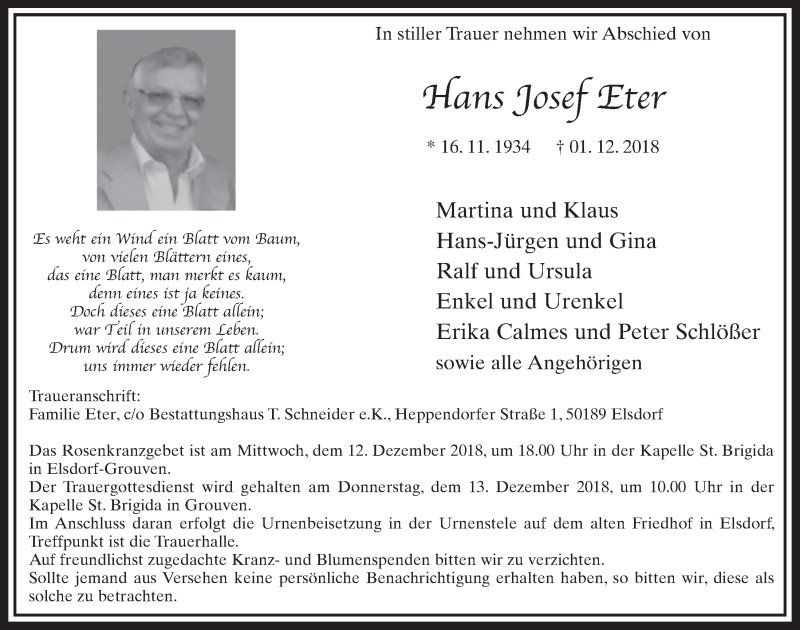 In stiller Trauer nehmen wir Abschied von

Hans Josef Eter

* 16. 11. 1934 † 01. 12. 2018

Es weht ein Wind ein Blatt vom Baum,
von vielen Blättern eines,
das eine Blatt, man merkt es kaum,
denn eines ist ja keines.
Doch dieses eine Blatt allein;
war Teil in unserem Leben.
Drum wird dieses eine Blatt allein;
uns immer wieder fehlen.

Martina und Klaus
Hans-Jürgen und Gina
Ralf und Ursula
Enkel und Urenkel
Erika Calmes und Peter Schlößer
sowie alle Angehörigen

Traueranschrift:
Familie Eter, c/o Bestattungshaus T. Schneider e.K., Heppendorfer Straße 1, 50189 Elsdorf

Das Rosenkranzgebet ist am Mittwoch, dem 12. Dezember 2018, um 18.00 Uhr in der Kapelle St. Brigida in Elsdorf-Grouven.
Der Trauergottesdienst wird gehalten am Donnerstag, dem 13. Dezember 2018, um 10.00 Uhr in der Kapelle St. Brigida in Grouven.
Im Anschluss daran erfolgt die Urnenbeisetzung in der Urnenstele auf dem alten Friedhof in Elsdorf, Treffpunkt ist die Trauerhalle.
Auf freundlichst zugedachte Kranz- und Blumenspenden bitten wir zu verzichten.
Sollte jemand aus Versehen keine persönliche Benachrichtigung erhalten haben, so bitten wir, diese als solche zu betrachten.